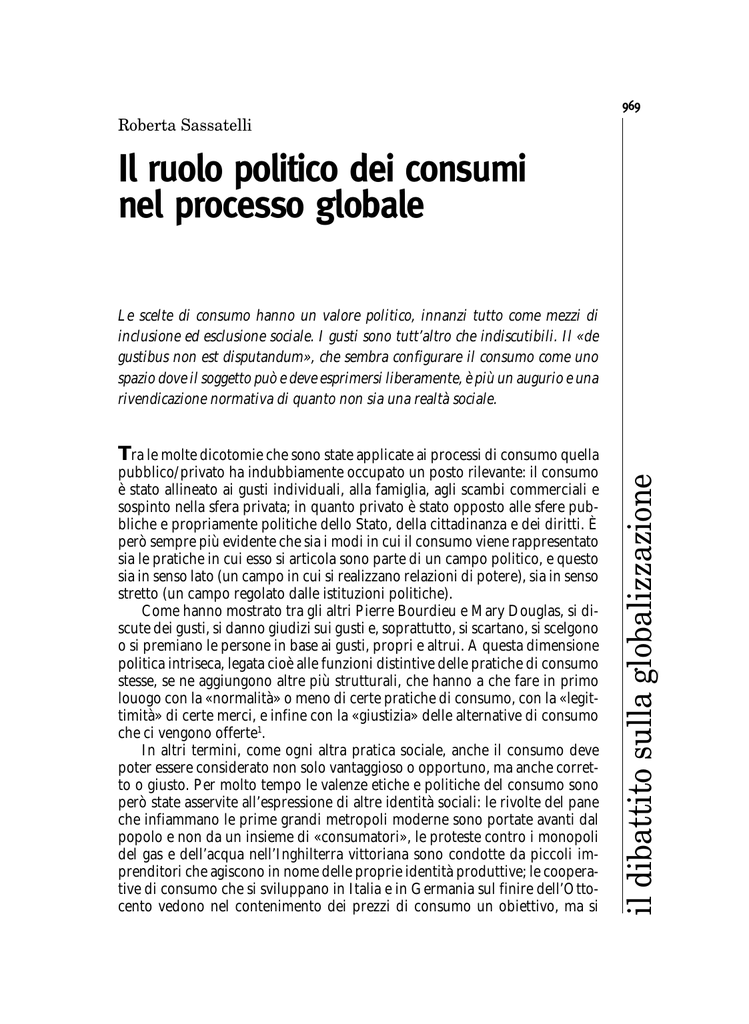 969

Roberta Sassatelli

Il ruolo politico dei consumi nel processo globale

Le scelte di consumo hanno un valore politico, innanzi tutto come mezzi di inclusione ed esclusione sociale. I gusti sono tutt'altro che indiscutibili. Il «de gustibus non est disputandum», che sembra configurare il consumo come uno spazio dove il soggetto può e deve esprimersi liberamente, è più un augurio e una rivendicazione normativa di quanto non sia una realtà sociale.

Tra le molte dicotomie che sono state applicate ai processi di consumo quella pubblico/privato ha indubbiamente occupato un posto rilevante: il consumo è stato allineato ai gusti individuali, alla famiglia, agli scambi commerciali e sospinto nella sfera privata; in quanto privato è stato opposto alle sfere pubbliche e propriamente politiche dello Stato, della cittadinanza e dei diritti. È però sempre più evidente che sia i modi in cui il consumo viene rappresentato sia le pratiche in cui esso si articola sono parte di un campo politico, e questo sia in senso lato (un campo in cui si realizzano relazioni di potere), sia in senso stretto (un campo regolato dalle istituzioni politiche).

Come hanno mostrato tra gli altri Pierre Bourdieu e Mary Douglas, si discute dei gusti, si danno giudizi sui gusti e, soprattutto, si scartano, si scelgono o si premiano le persone in base ai gusti, propri e altrui. A questa dimensione politica intriseca, legata cioè alle funzioni distintive delle pratiche di consumo stesse, se ne aggiungono altre più strutturali, che hanno a che fare in primo louogo con la «normalità» o meno di certe pratiche di consumo, con la «legittimità» di certe merci, e infine con la «giustizia» delle alternative di consumo che ci vengono offerte$^1$.

In altri termini, come ogni altra pratica sociale, anche il consumo deve poter essere considerato non solo vantaggioso o opportuno, ma anche corretto o giusto. Per molto tempo le valenze etiche e politiche del consumo sono però state asservite all'espressione di altre identità sociali: le rivolte del pane che infiammano le prime grandi metropoli moderne sono portate avanti dal popolo e non da un insieme di «consumatori», le proteste contro i monopoli del gas e dell'acqua nell'Inghilterra vittoriana sono condotte da piccoli imprenditori che agiscono in nome delle proprie identità produttive; le cooperative di consumo che si sviluppano in Italia e in Germania sul finire dell'Ottocento vedono nel contenimento dei prezzi di consumo un obiettivo, ma si

il dibattito sulla globalizzazione